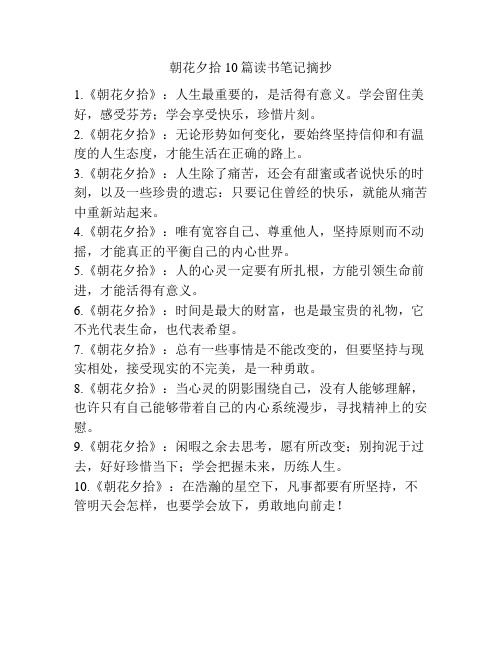 朝花夕拾10篇读书笔记摘抄

1.《朝花夕拾》：人生最重要的，是活得有意义。学会留住美好，感受芬芳；学会享受快乐，珍惜片刻。

2.《朝花夕拾》：无论形势如何变化，要始终坚持信仰和有温度的人生态度，才能生活在正确的路上。

3.《朝花夕拾》：人生除了痛苦，还会有甜蜜或者说快乐的时刻，以及一些珍贵的遗忘；只要记住曾经的快乐，就能从痛苦中重新站起来。

4.《朝花夕拾》：唯有宽容自己、尊重他人，坚持原则而不动摇，才能真正的平衡自己的内心世界。

5.《朝花夕拾》：人的心灵一定要有所扎根，方能引领生命前进，才能活得有意义。

6.《朝花夕拾》：时间是最大的财富，也是最宝贵的礼物，它不光代表生命，也代表希望。

7.《朝花夕拾》：总有一些事情是不能改变的，但要坚持与现实相处，接受现实的不完美，是一种勇敢。

8.《朝花夕拾》：当心灵的阴影围绕自己，没有人能够理解，也许只有自己能够带着自己的内心系统漫步，寻找精神上的安慰。

9.《朝花夕拾》：闲暇之余去思考，愿有所改变；别拘泥于过去，好好珍惜当下；学会把握未来，历练人生。

10.《朝花夕拾》：在浩瀚的星空下，凡事都要有所坚持，不管明天会怎样，也要学会放下，勇敢地向前走！